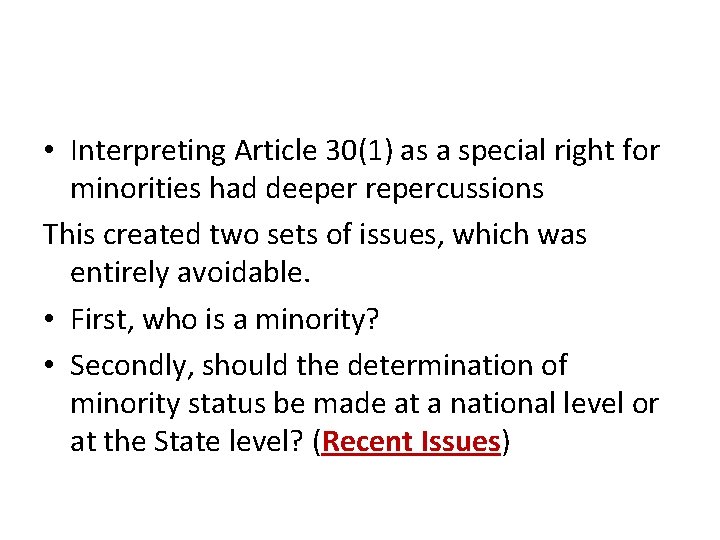 • Interpreting Article 30(1) as a special right for minorities had deeper repercussions

This created two sets of issues, which was entirely avoidable.

• First, who is a minority?

• Secondly, should the determination of minority status be made at a national level or at the State level? (Recent Issues)